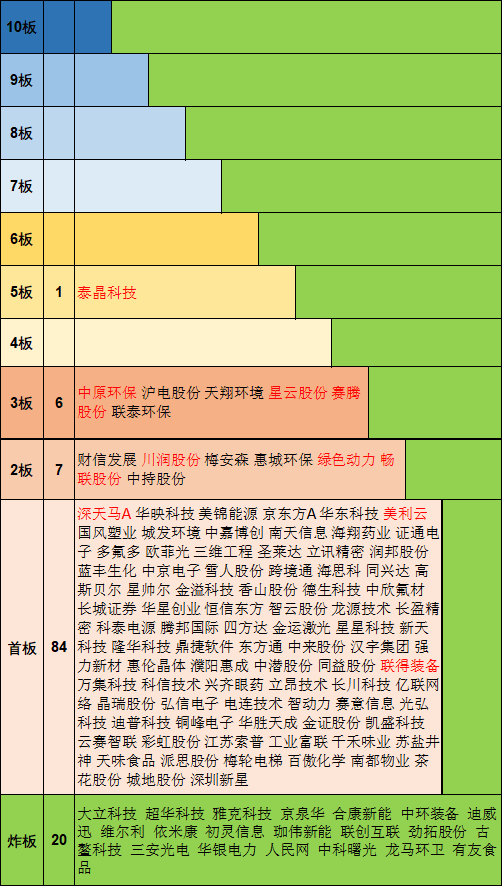 | 10板 | | |
|---|---|---|
| 9板 | | |
| 8板 | | |
| 7板 | | |
| 6板 | | |
| 5板 | 1 | 泰晶科技 |
| 4板 | | |
| 3板 | 6 | 中原环保 沪电股份 天翔环境 星云股份 赛腾股份 联泰环保 |
| 2板 | 7 | 财信发展 川润股份 梅安森 惠城环保 绿色动力 畅联股份 中持股份 |
| 首板 | 84 | 深天马A 华映科技 美锦能源 京东方A 华东科技 美利云 国风塑业 城发环境 中嘉博创 南天信息 海翔药业 证通电子 多氟多 欧菲光 三维工程 圣莱达 立讯精密 润邦股份 蓝丰生化 中京电子 雪人股份 跨境通 海思科 同兴达 高斯贝尔 星帅尔 金溢科技 香山股份 德生科技 中欣氟材 长城证券 华星创业 恒信东方 智云股份 龙源技术 长盈精密 科泰电源 腾邦国际 四方达 金运激光 星星科技 新天科技 隆华科技 鼎捷软件 东方通 中来股份 汉宇集团 强力新材 惠伦晶体 濮阳惠成 中潜股份 同益股份 联得装备 万集科技 科信技术 兴齐眼药 立昂技术 长川科技 亿联网络 晶瑞股份 弘信电子 电连技术 智动力 赛意信息 光弘科技 迪普科技 铜峰电子 华胜天成 金证股份 凯盛科技 云赛智联 彩虹股份 江苏索普 工业富联 千禾味业 苏盐井神 天味食品 派思股份 梅轮电梯 百傲化学 南都物业 茶花股份 城地股份 深圳新星 |
| 炸板 | 20 | 大立科技 超华科技 雅克科技 京泉华 合康新能 中环装备 迪威迅 维尔利 依米康 初灵信息 珈伟新能 联创互联 劲拓股份 古鳌科技 三安光电 华银电力 人民网 中科曙光 龙马环卫 有友食品 |